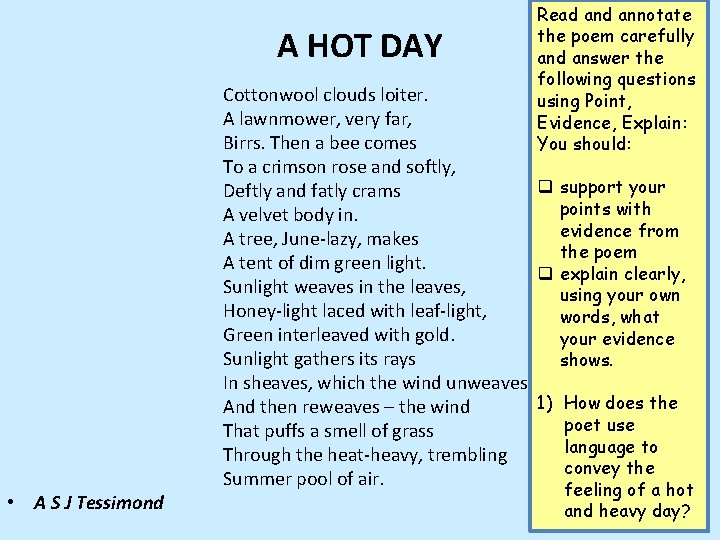 A HOT DAY

Cottonwool clouds loiter.
A lawnmower, very far,
Birrs. Then a bee comes
To a crimson rose and softly,
Deftly and fatly crams
A velvet body in.
A tree, June-lazy, makes
A tent of dim green light.
Sunlight weaves in the leaves,
Honey-light laced with leaf-light,
Green interleaved with gold.
Sunlight gathers its rays
In sheaves, which the wind unweaves
And then reweaves – the wind
That puffs a smell of grass
Through the heat-heavy, trembling
Summer pool of air.

• A S J Tessimond

Read and annotate the poem carefully and answer the following questions using Point, Evidence, Explain: You should:

❑ support your points with evidence from the poem
❑ explain clearly, using your own words, what your evidence shows.

1) How does the poet use language to convey the feeling of a hot and heavy day?